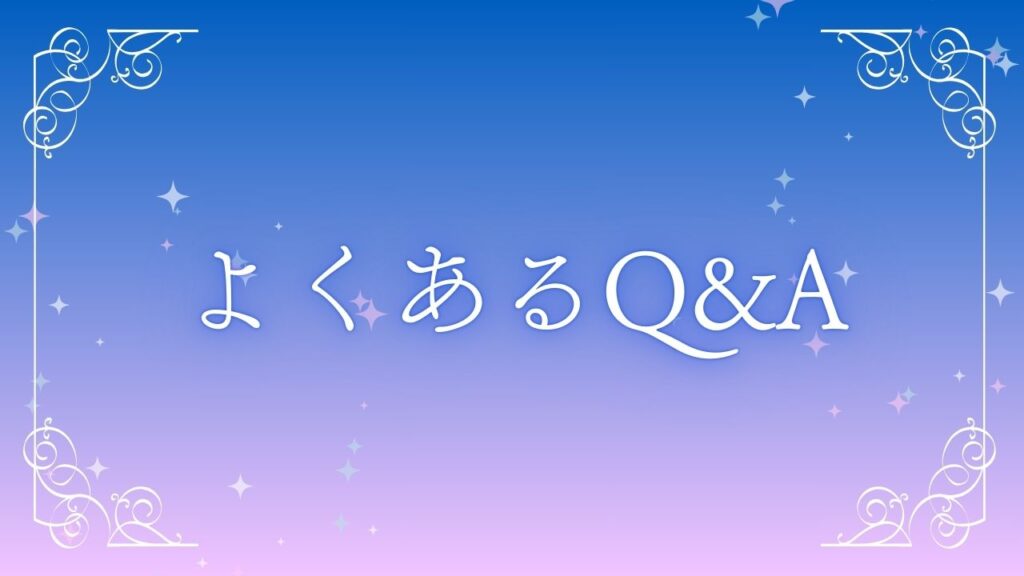 よくあるQ&A